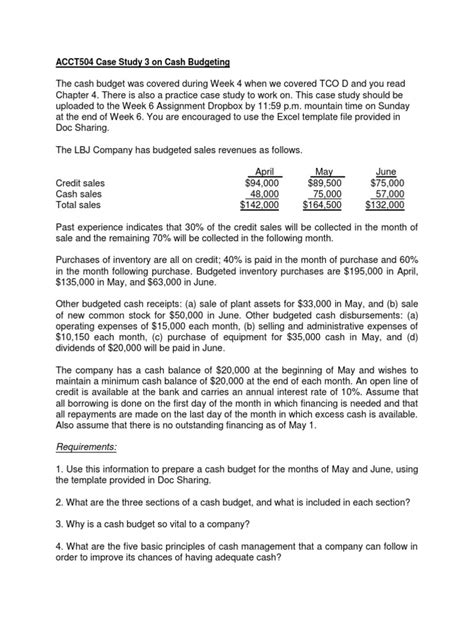 ACCT504 Case Study 3 on Cash Budgeting

The cash budget was covered during Week 4 when we covered TCO D and you read Chapter 4. There is also a practice case study to work on. This case study should be uploaded to the Week 6 Assignment Dropbox by 11:59 p.m. mountain time on Sunday at the end of Week 6. You are encouraged to use the Excel template file provided in Doc Sharing.

The LBJ Company has budgeted sales revenues as follows.

| | April | May | June |
|---|---|---|---|
| Credit sales | \$94,000 | \$89,500 | \$75,000 |
| Cash sales | 48,000 | 75,000 | 57,000 |
| Total sales | \$142,000 | \$164,500 | \$132,000 |

Past experience indicates that 30% of the credit sales will be collected in the month of sale and the remaining 70% will be collected in the following month.

Purchases of inventory are all on credit; 40% is paid in the month of purchase and 60% in the month following purchase. Budgeted inventory purchases are \$195,000 in April, \$135,000 in May, and \$63,000 in June.

Other budgeted cash receipts: (a) sale of plant assets for \$33,000 in May, and (b) sale of new common stock for \$50,000 in June. Other budgeted cash disbursements: (a) operating expenses of \$15,000 each month, (b) selling and administrative expenses of \$10,150 each month, (c) purchase of equipment for \$35,000 cash in May, and (d) dividends of \$20,000 will be paid in June.

The company has a cash balance of \$20,000 at the beginning of May and wishes to maintain a minimum cash balance of \$20,000 at the end of each month. An open line of credit is available at the bank and carries an annual interest rate of 10%. Assume that all borrowing is done on the first day of the month in which financing is needed and that all repayments are made on the last day of the month in which excess cash is available. Also assume that there is no outstanding financing as of May 1.

Requirements:

1. Use this information to prepare a cash budget for the months of May and June, using the template provided in Doc Sharing.

2. What are the three sections of a cash budget, and what is included in each section?

3. Why is a cash budget so vital to a company?

4. What are the five basic principles of cash management that a company can follow in order to improve its chances of having adequate cash?